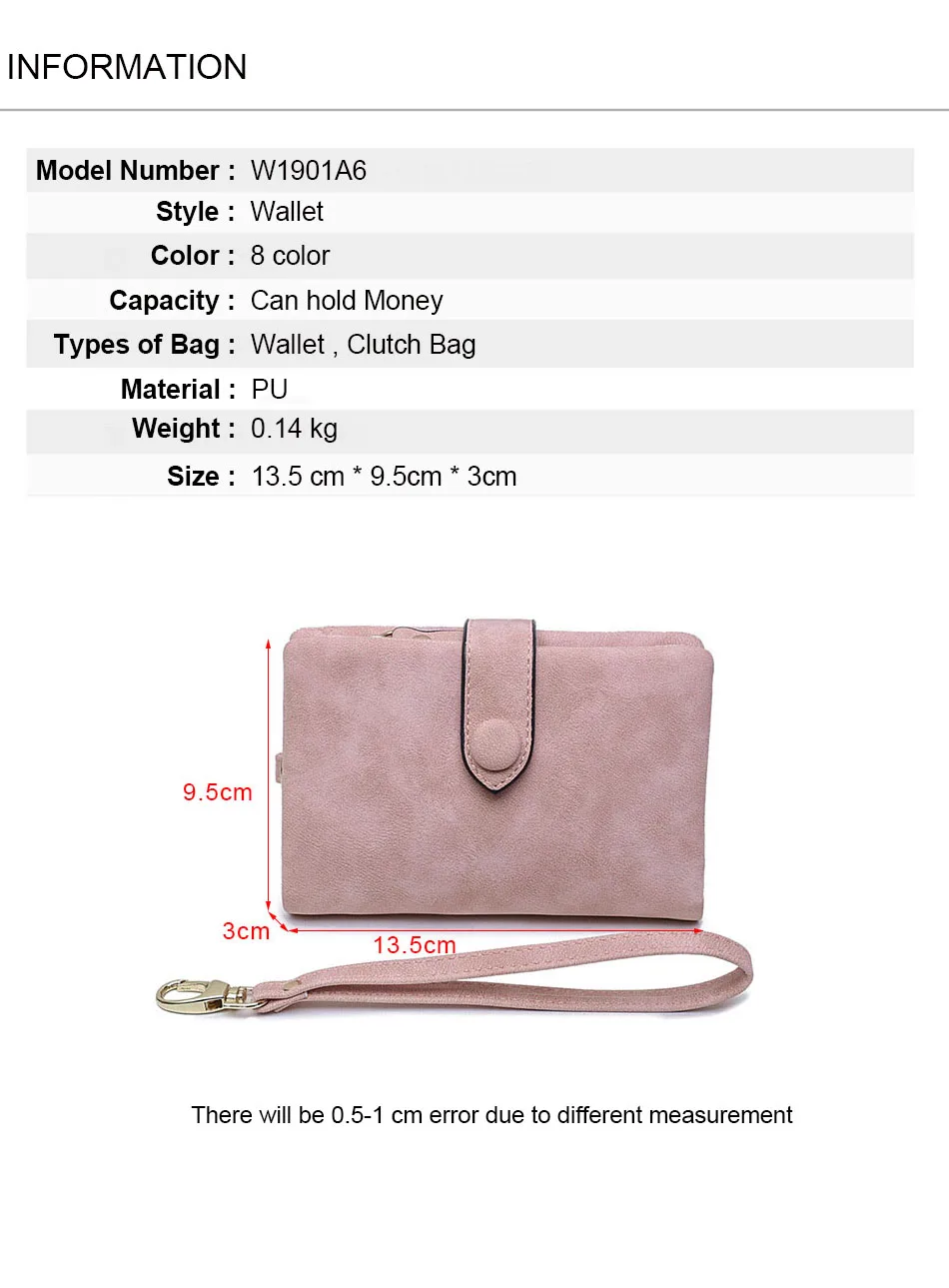 INFORMATION

Model Number : W1901A6
Style : Wallet
Color : 8 color
Capacity : Can hold Money
Types of Bag : Wallet , Clutch Bag
Material : PU
Weight : 0.14 kg
Size : 13.5 cm * 9.5cm * 3cm

9.5cm
3cm
13.5cm

There will be 0.5-1 cm error due to different measurement